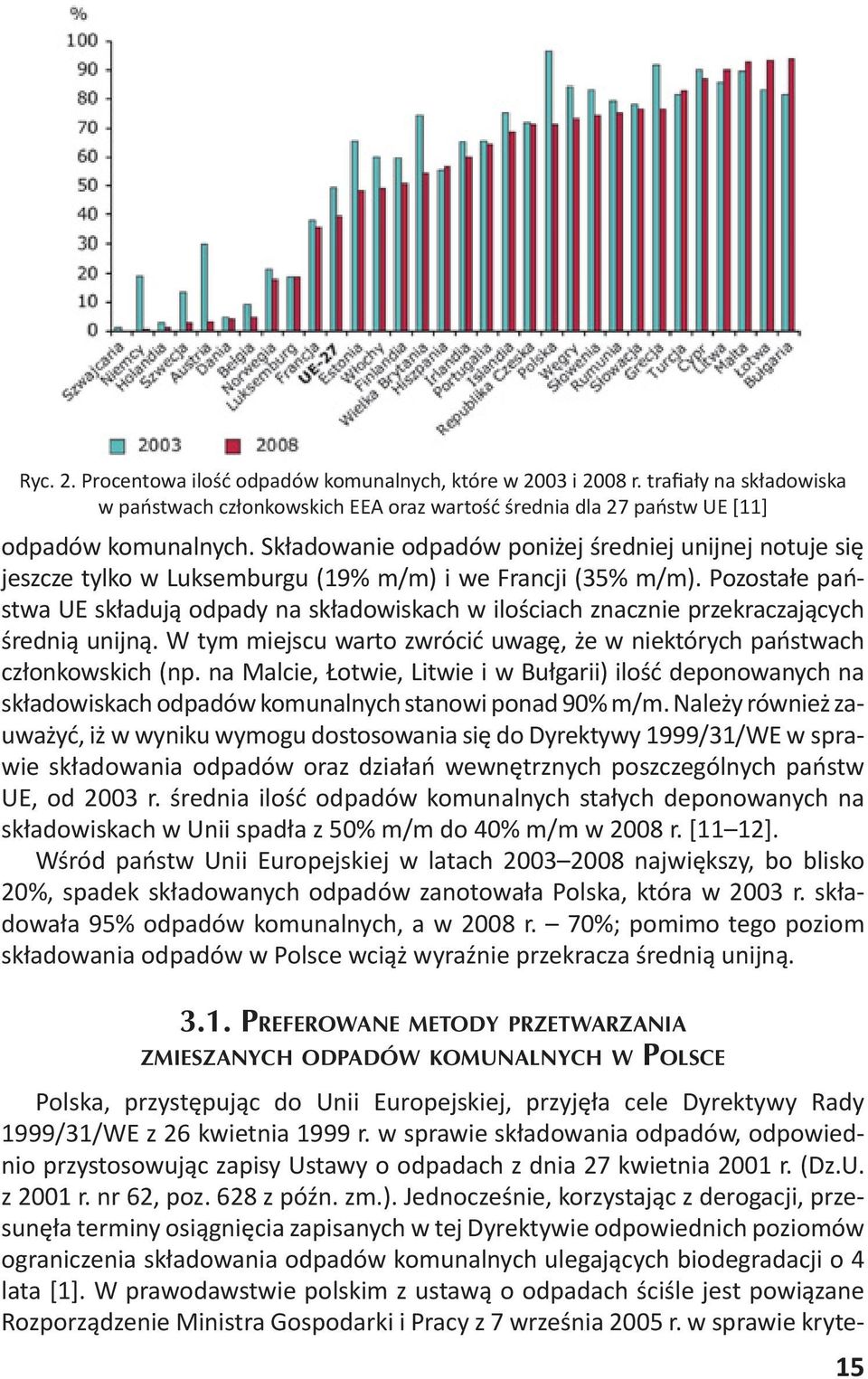 %
100
90
80
70
60
50
40
30
20
10
0

Szwajcaria
Niemcy
Holandia
Szwecja
Austria
Dania
Belgia
Norwegia
Luksemburg
Francja
UE-27
Estonia
Włochy
Finlandia
Wielka Brytania
Hiszpania
Irlandia
Portugalia
Islandia
Republika Czeska
Polska
Węgry
Słowenia
Rumunia
Słowacja
Grecja
Turcja
Cypr
Litwa
Malta
Łotwa
Bułgaria

2003
2008

Ryc. 2. Procentowa ilość odpadów komunalnych, które w 2003 i 2008 r. trafiały na składowiska w państwach członkowskich EEA oraz wartość średnia dla 27 państw UE [11]

odpadów komunalnych. Składowanie odpadów poniżej średniej unijnej notuje się jeszcze tylko w Luksemburgu (19% m/m) i we Francji (35% m/m). Pozostałe państwa UE składują odpady na składowiskach w ilościach znacznie przekraczających średnią unijną. W tym miejscu warto zwrócić uwagę, że w niektórych państwach członkowskich (np. na Malcie, Łotwie, Litwie i w Bułgarii) ilość deponowanych na składowiskach odpadów komunalnych stanowi ponad 90% m/m. Należy również zauważyć, iż w wyniku wymogu dostosowania się do Dyrektywy 1999/31/WE w sprawie składowania odpadów oraz działań wewnętrznych poszczególnych państw UE, od 2003 r. średnia ilość odpadów komunalnych stałych deponowanych na składowiskach w Unii spadła z 50% m/m do 40% m/m w 2008 r. [11–12].

Wśród państw Unii Europejskiej w latach 2003–2008 największy, bo blisko 20%, spadek składowanych odpadów zanotowała Polska, która w 2003 r. składowała 95% odpadów komunalnych, a w 2008 r. – 70%; pomimo tego poziom składowania odpadów w Polsce wciąż wyraźnie przekracza średnią unijną.

3.1. Preferowane metody przetwarzania zmieszanych odpadów komunalnych w Polsce

Polska, przystępując do Unii Europejskiej, przyjęła cele Dyrektywy Rady 1999/31/WE z 26 kwietnia 1999 r. w sprawie składowania odpadów, odpowiednio przystosowując zapisy Ustawy o odpadach z dnia 27 kwietnia 2001 r. (Dz.U. z 2001 r. nr 62, poz. 628 z późn. zm.). Jednocześnie, korzystając z derogacji, przesunęła terminy osiągnięcia zapisanych w tej Dyrektywie odpowiednich poziomów ograniczenia składowania odpadów komunalnych ulegających biodegradacji o 4 lata [1]. W prawodawstwie polskim z ustawą o odpadach ściśle jest powiązane Rozporządzenie Ministra Gospodarki i Pracy z 7 września 2005 r. w sprawie kryte-

15